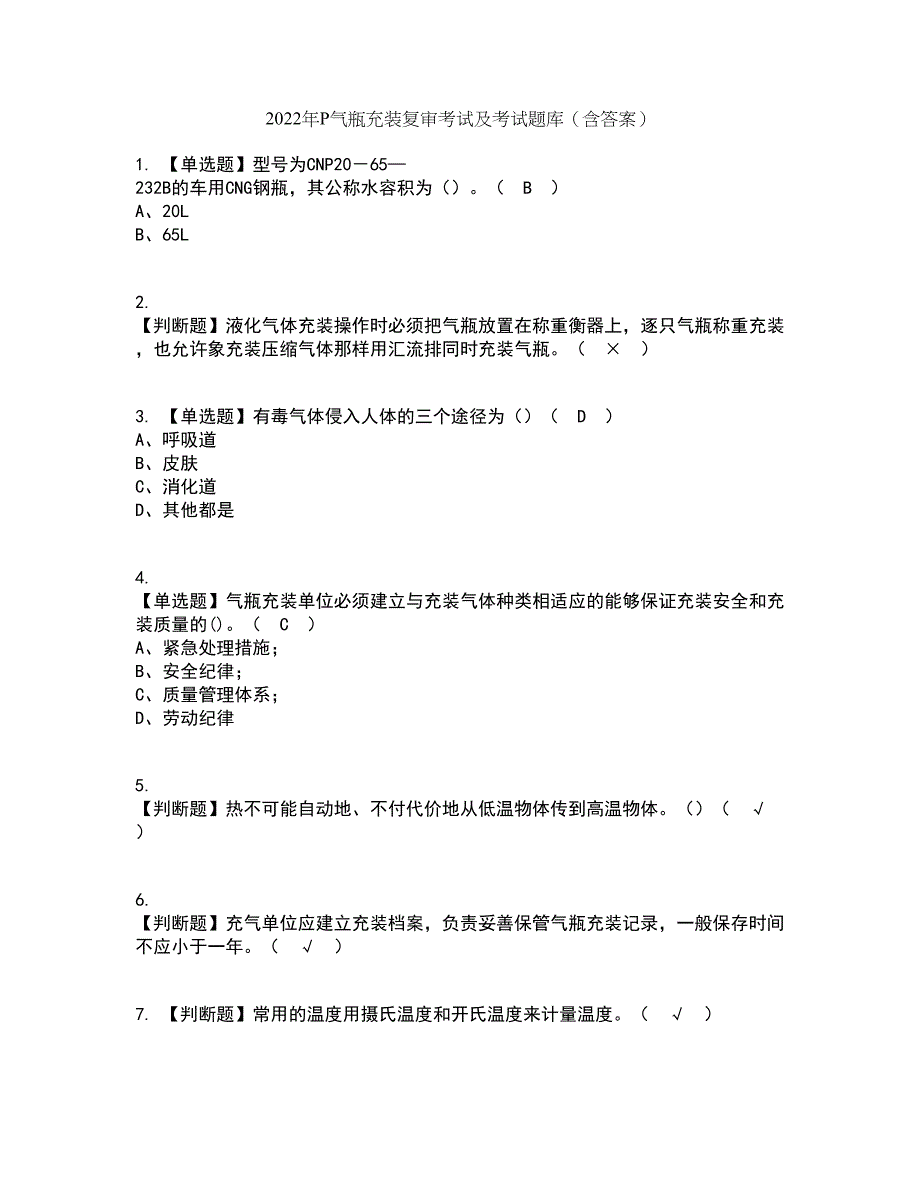 2022年P气瓶充装复审考试及考试题库（含答案）

1. 【单选题】型号为CNP20－65—232B的车用CNG钢瓶，其公称水容积为（）。（ B ）
A、20L
B、65L

2.
【判断题】液化气体充装操作时必须把气瓶放置在称重衡器上，逐只气瓶称重充装，也允许象充装压缩气体那样用汇流排同时充装气瓶。（ × ）

3. 【单选题】有毒气体侵入人体的三个途径为（）（ D ）
A、呼吸道
B、皮肤
C、消化道
D、其他都是

4.
【单选题】气瓶充装单位必须建立与充装气体种类相适应的能够保证充装安全和充装质量的()。（ C ）
A、紧急处理措施;
B、安全纪律;
C、质量管理体系;
D、劳动纪律

5.
【判断题】热不可能自动地、不付代价地从低温物体传到高温物体。()（ √ ）

6.
【判断题】充气单位应建立充装档案，负责妥善保管气瓶充装记录，一般保存时间不应小于一年。（ √ ）

7. 【判断题】常用的温度用摄氏温度和开氏温度来计量温度。（ √ ）